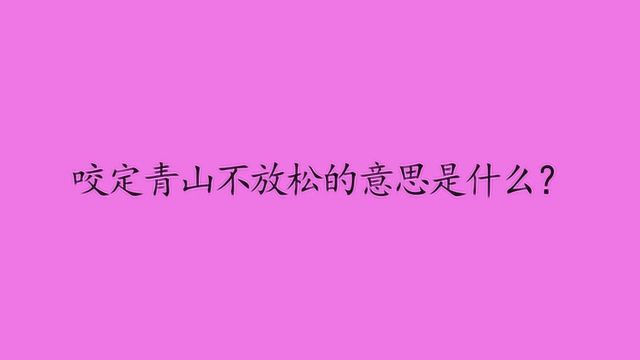 咬定青山不放松的意思是什么？